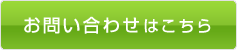 お問い合わせはこちら